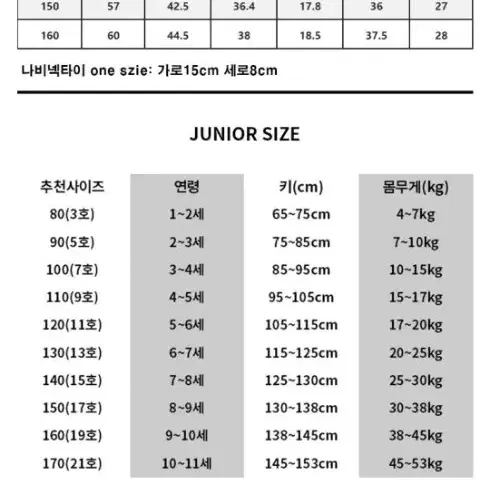 | 150 | 57 | 42.5 | 36.4 | 17.8 | 36 | 27 |
|---|---|---|---|---|---|---|
| 160 | 60 | 44.5 | 38 | 18.5 | 37.5 | 28 |

나비넥타이 one szie: 가로15cm 세로8cm

JUNIOR SIZE

| 추천사이즈 | 연령 | 키(cm) | 몸무게(kg) |
|---|---|---|---|
| 80(3호) | 1~2세 | 65~75cm | 4~7kg |
| 90(5호) | 2~3세 | 75~85cm | 7~10kg |
| 100(7호) | 3~4세 | 85~95cm | 10~15kg |
| 110(9호) | 4~5세 | 95~105cm | 15~17kg |
| 120(11호) | 5~6세 | 105~115cm | 17~20kg |
| 130(13호) | 6~7세 | 115~125cm | 20~25kg |
| 140(15호) | 7~8세 | 125~130cm | 25~30kg |
| 150(17호) | 8~9세 | 130~138cm | 30~38kg |
| 160(19호) | 9~10세 | 138~145cm | 38~45kg |
| 170(21호) | 10~11세 | 145~153cm | 45~53kg |